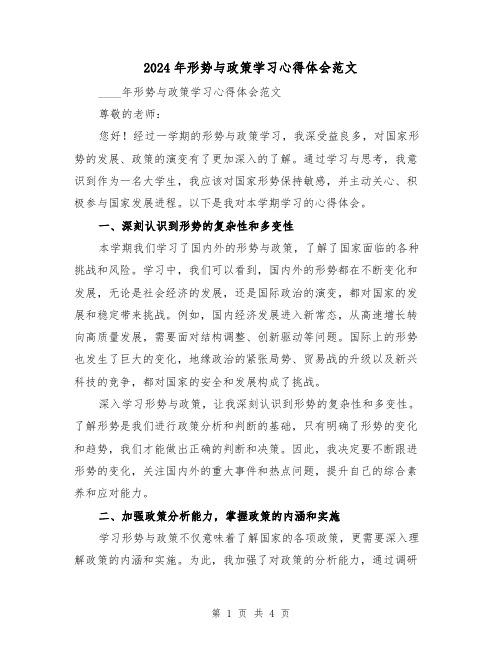 2024年形势与政策学习心得体会范文

____年形势与政策学习心得体会范文

尊敬的老师：

您好！经过一学期的形势与政策学习，我深受益良多，对国家形势的发展、政策的演变有了更加深入的了解。通过学习与思考，我意识到作为一名大学生，我应该对国家形势保持敏感，并主动关心、积极参与国家发展进程。以下是我对本学期学习的心得体会。

一、深刻认识到形势的复杂性和多变性

本学期我们学习了国内外的形势与政策，了解了国家面临的各种挑战和风险。学习中，我们可以看到，国内外的形势都在不断变化和发展，无论是社会经济的发展，还是国际政治的演变，都对国家的发展和稳定带来挑战。例如，国内经济发展进入新常态，从高速增长转向高质量发展，需要面对结构调整、创新驱动等问题。国际上的形势也发生了巨大的变化，地缘政治的紧张局势、贸易战的升级以及新兴科技的竞争，都对国家的安全和发展构成了挑战。

深入学习形势与政策，让我深刻认识到形势的复杂性和多变性。了解形势是我们进行政策分析和判断的基础，只有明确了形势的变化和趋势，我们才能做出正确的判断和决策。因此，我决定要不断跟进形势的变化，关注国内外的重大事件和热点问题，提升自己的综合素养和应对能力。

二、加强政策分析能力，掌握政策的内涵和实施

学习形势与政策不仅意味着了解国家的各项政策，更需要深入理解政策的内涵和实施。为此，我加强了对政策的分析能力，通过调研

第 1 页 共 4 页